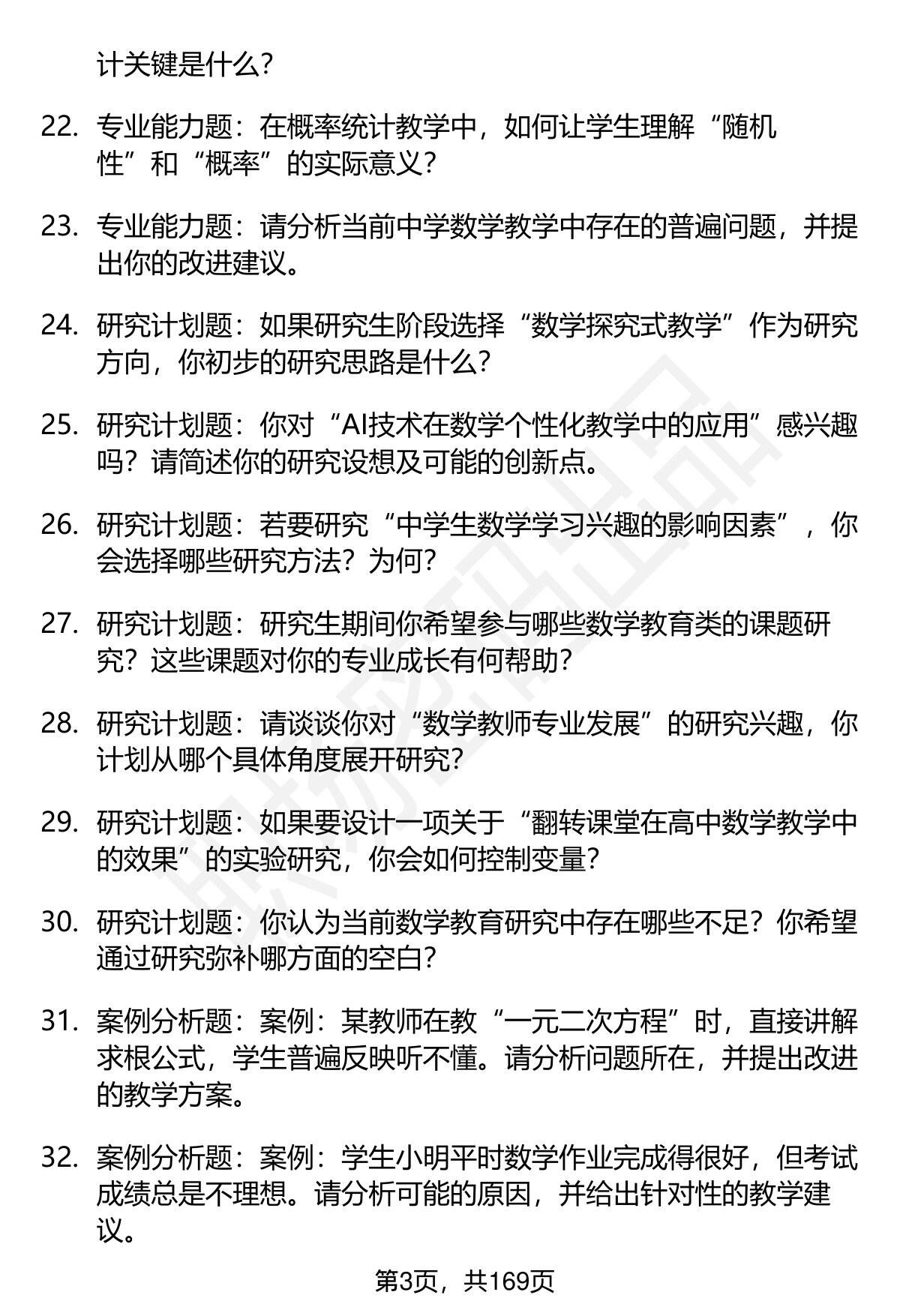 计关键是什么?

22. 专业能力题：在概率统计教学中，如何让学生理解“随机性”和“概率”的实际意义?

23. 专业能力题：请分析当前中学数学教学中存在的普遍问题，并提出你的改进建议。

24. 研究计划题：如果研究生阶段选择“数学探究式教学”作为研究方向，你初步的研究思路是什么?

25. 研究计划题：你对“AI技术在数学个性化教学中的应用”感兴趣吗？请简述你的研究设想及可能的创新点。

26. 研究计划题：若要研究“中学生数学学习兴趣的影响因素”，你会选择哪些研究方法？为何?

27. 研究计划题：研究生期间你希望参与哪些数学教育类的课题研究？这些课题对你的专业成长有何帮助?

28. 研究计划题：请谈谈你对“数学教师专业发展”的研究兴趣，你计划从哪个具体角度展开研究?

29. 研究计划题：如果要设计一项关于“翻转课堂在高中数学教学中的效果”的实验研究，你会如何控制变量?

30. 研究计划题：你认为当前数学教育研究中存在哪些不足？你希望通过研究弥补哪方面的空白?

31. 案例分析题：案例：某教师在教“一元二次方程”时，直接讲解求根公式，学生普遍反映听不懂。请分析问题所在，并提出改进的教学方案。

32. 案例分析题：案例：学生小明平时数学作业完成得很好，但考试成绩总是不理想。请分析可能的原因，并给出针对性的教学建议。

第3页，共169页